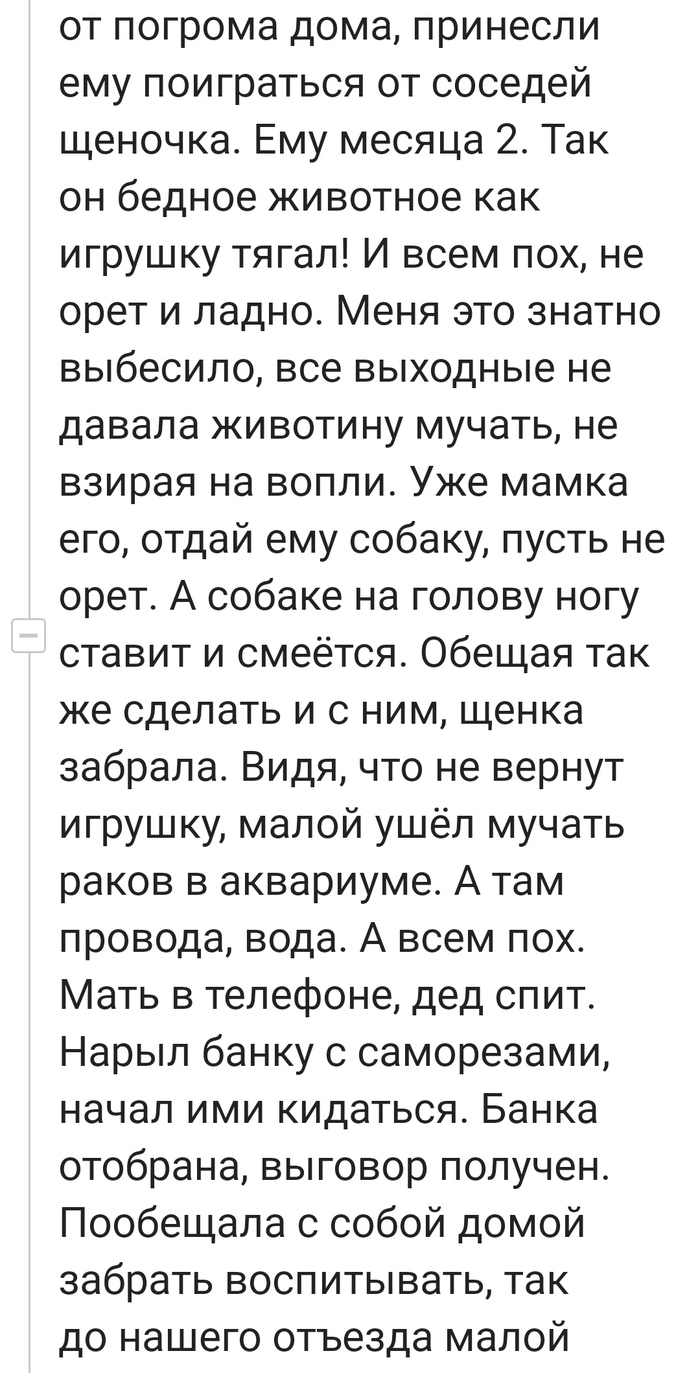 от погрома дома, принесли ему поиграться от соседей щеночка. Ему месяца 2. Так он бедное животное как игрушку тягал! И всем пох, не орет и ладно. Меня это знатно выбесило, все выходные не давала животину мучать, не взирая на вопли. Уже мамка его, отдай ему собаку, пусть не орет. А собаке на голову ногу ставит и смеётся. Обещая так же сделать и с ним, щенка забрала. Видя, что не вернут игрушку, малой ушёл мучать раков в аквариуме. А там провода, вода. А всем пох. Мать в телефоне, дед спит. Нарыл банку с саморезами, начал ими кидаться. Банка отобрана, выговор получен. Пообещала с собой домой забрать воспитывать, так до нашего отъезда малой